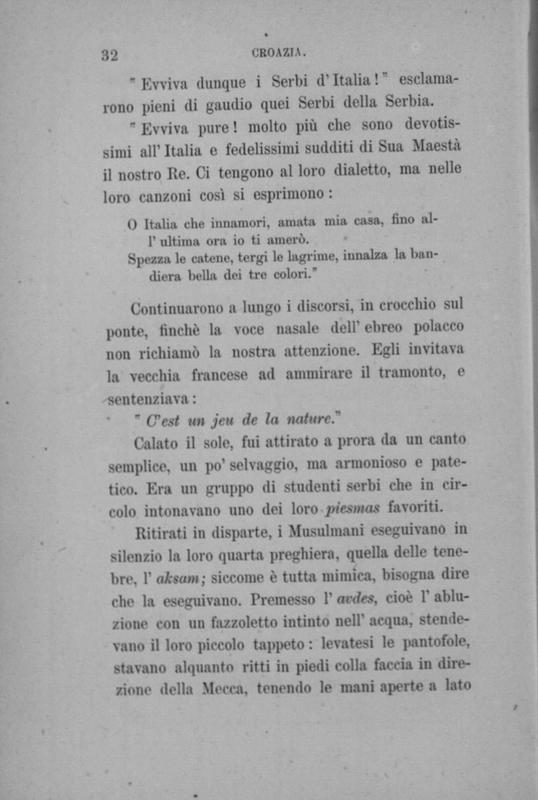 32 CROAZIA.

"Evviva dunque i Serbi d'Italia!" esclamarono pieni di gaudio quei Serbi della Serbia.

"Evviva pure! molto più che sono devotissimi all'Italia e fedelissimi sudditi di Sua Maestà il nostro Re. Ci tengono al loro dialetto, ma nelle loro canzoni così si esprimono:

O Italia che innamori, amata mia casa, fino all'ultima ora io ti amerò.
Spezza le catene, tergi le lagrime, innalza la bandiera bella dei tre colori."

Continuarono a lungo i discorsi, in crocchio sul ponte, finchè la voce nasale dell'ebreo polacco non richiamò la nostra attenzione. Egli invitava la vecchia francese ad ammirare il tramonto, e sentenziava:

"C'est un jeu de la nature."

Calato il sole, fui attirato a prora da un canto semplice, un po' selvaggio, ma armonioso e patetico. Era un gruppo di studenti serbi che in circolo intonavano uno dei loro piesmas favoriti.

Ritirati in disparte, i Musulmani eseguivano in silenzio la loro quarta preghiera, quella delle tenebre, l'aksam; siccome è tutta mimica, bisogna dire che la eseguivano. Premesso l'avdes, cioè l'abluzione con un fazzoletto intinto nell'acqua, stendevano il loro piccolo tappeto: levatesi le pantofole, stavano alquanto ritti in piedi colla faccia in direzione della Mecca, tenendo le mani aperte a lato